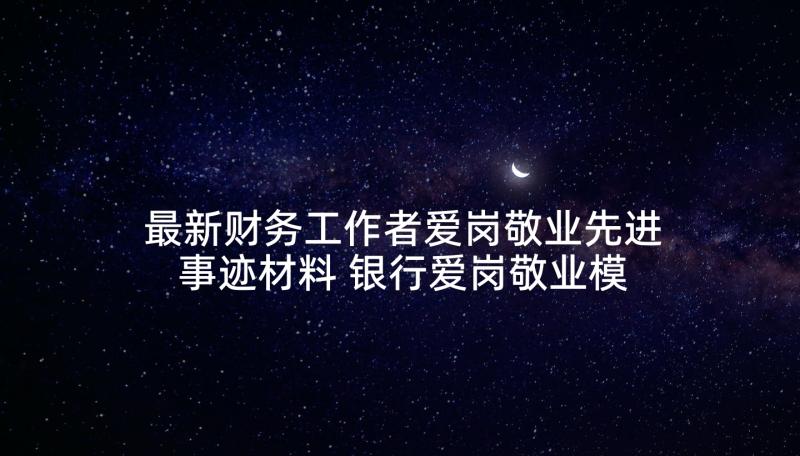 最新财务工作者爱岗敬业先进事迹材料 银行爱岗敬业模